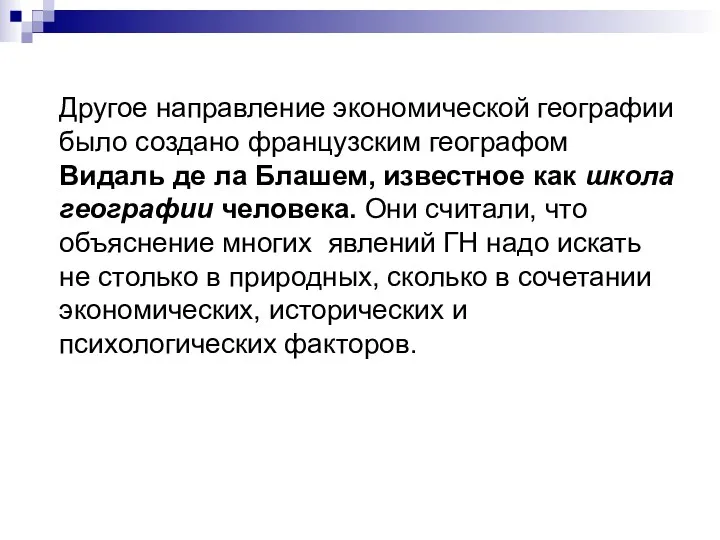 Другое направление экономической географии было создано французским географом Видаль де ла Блашем, известное как школа географии человека. Они считали, что объяснение многих явлений ГН надо искать не столько в природных, сколько в сочетании экономических, исторических и психологических факторов.